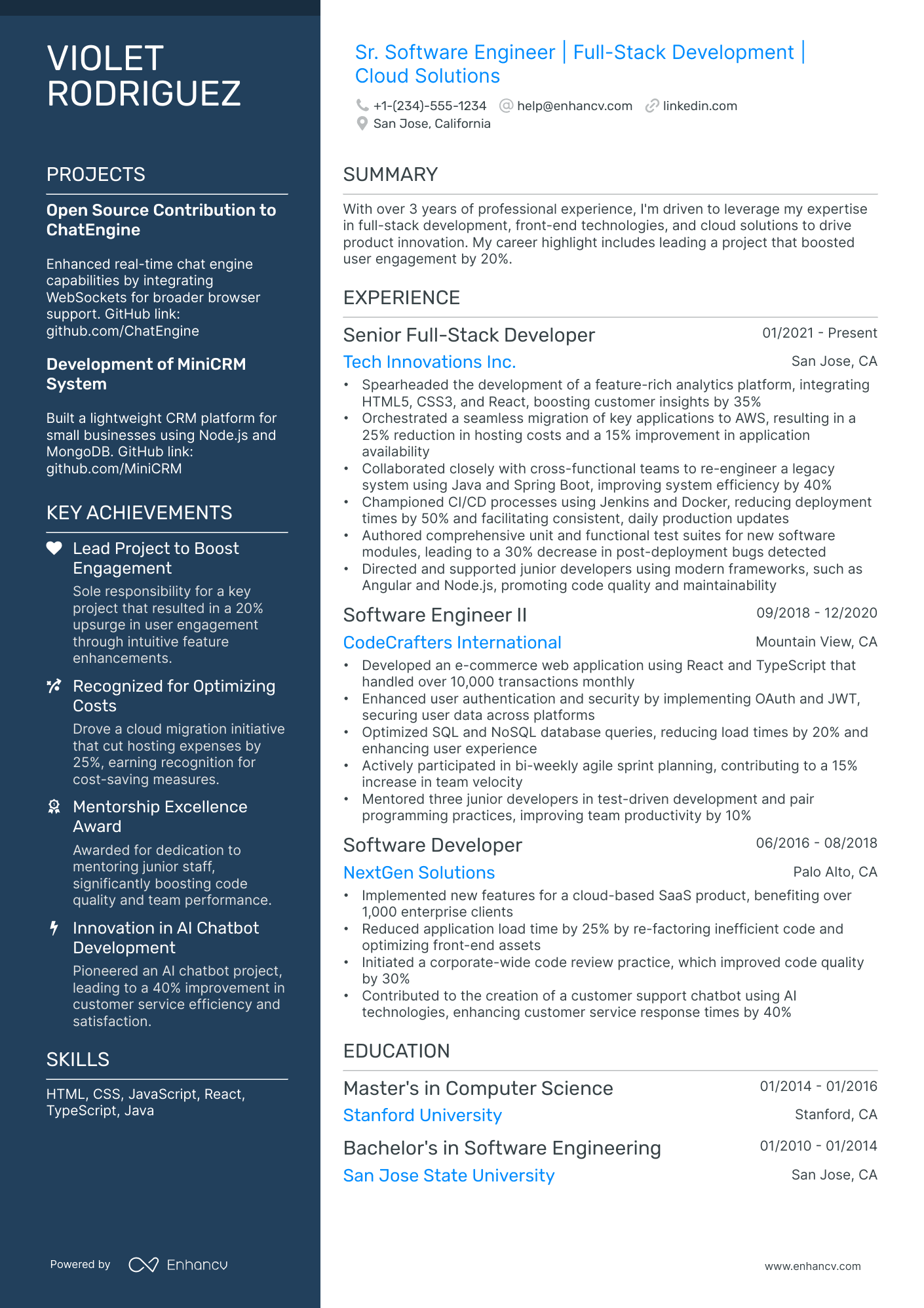 VIOLET RODRIGUEZ

PROJECTS

Open Source Contribution to ChatEngine

Enhanced real-time chat engine capabilities by integrating WebSockets for broader browser support. GitHub link: github.com/ChatEngine

Development of MiniCRM System

Built a lightweight CRM platform for small businesses using Node.js and MongoDB. GitHub link: github.com/MiniCRM

KEY ACHIEVEMENTS

Lead Project to Boost Engagement

Sole responsibility for a key project that resulted in a 20% upsurge in user engagement through intuitive feature enhancements.

Recognized for Optimizing Costs

Drove a cloud migration initiative that cut hosting expenses by 25%, earning recognition for cost-saving measures.

Mentorship Excellence Award

Awarded for dedication to mentoring junior staff, significantly boosting code quality and team performance.

Innovation in AI Chatbot Development

Pioneered an AI chatbot project, leading to a 40% improvement in customer service efficiency and satisfaction.

SKILLS

HTML, CSS, JavaScript, React, TypeScript, Java

Powered by Enhancv

Sr. Software Engineer | Full-Stack Development | Cloud Solutions

+1-(234)-555-1234 help@enhancv.com linkedin.com
San Jose, California

SUMMARY

With over 3 years of professional experience, I'm driven to leverage my expertise in full-stack development, front-end technologies, and cloud solutions to drive product innovation. My career highlight includes leading a project that boosted user engagement by 20%.

EXPERIENCE

Senior Full-Stack Developer 01/2021 - Present
Tech Innovations Inc. San Jose, CA
• Spearheaded the development of a feature-rich analytics platform, integrating HTML5, CSS3, and React, boosting customer insights by 35%
• Orchestrated a seamless migration of key applications to AWS, resulting in a 25% reduction in hosting costs and a 15% improvement in application availability
• Collaborated closely with cross-functional teams to re-engineer a legacy system using Java and Spring Boot, improving system efficiency by 40%
• Championed CI/CD processes using Jenkins and Docker, reducing deployment times by 50% and facilitating consistent, daily production updates
• Authored comprehensive unit and functional test suites for new software modules, leading to a 30% decrease in post-deployment bugs detected
• Directed and supported junior developers using modern frameworks, such as Angular and Node.js, promoting code quality and maintainability

Software Engineer II 09/2018 - 12/2020
CodeCrafters International Mountain View, CA
• Developed an e-commerce web application using React and TypeScript that handled over 10,000 transactions monthly
• Enhanced user authentication and security by implementing OAuth and JWT, securing user data across platforms
• Optimized SQL and NoSQL database queries, reducing load times by 20% and enhancing user experience
• Actively participated in bi-weekly agile sprint planning, contributing to a 15% increase in team velocity
• Mentored three junior developers in test-driven development and pair programming practices, improving team productivity by 10%

Software Developer 06/2016 - 08/2018
NextGen Solutions Palo Alto, CA
• Implemented new features for a cloud-based SaaS product, benefiting over 1,000 enterprise clients
• Reduced application load time by 25% by re-factoring inefficient code and optimizing front-end assets
• Initiated a corporate-wide code review practice, which improved code quality by 30%
• Contributed to the creation of a customer support chatbot using AI technologies, enhancing customer service response times by 40%

EDUCATION

Master's in Computer Science 01/2014 - 01/2016
Stanford University Stanford, CA

Bachelor's in Software Engineering 01/2010 - 01/2014
San Jose State University San Jose, CA

www.enhancv.com